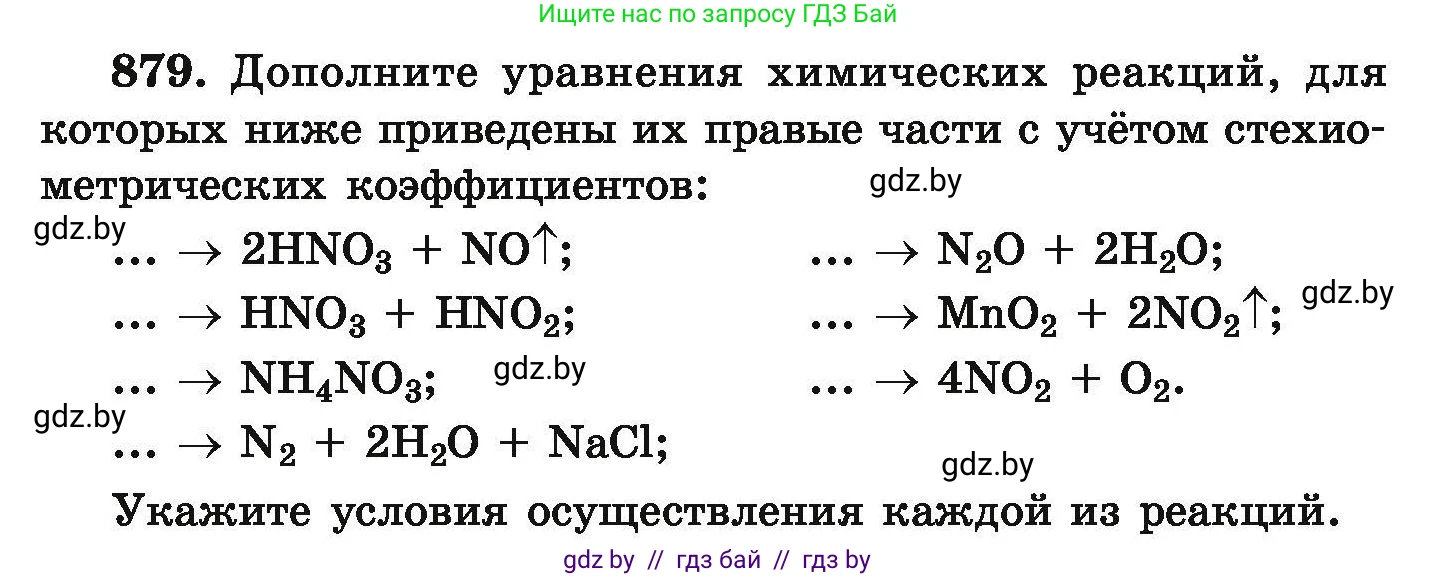 Ищите нас по запросу ГДЗ Бай

879. Дополните уравнения химических реакций, для которых ниже приведены их правые части с учётом стехиометрических коэффициентов:

gdz.by

gdz.by

... $\rightarrow 2HNO_3 + NO\uparrow$;

... $\rightarrow HNO_3 + HNO_2$;

... $\rightarrow NH_4NO_3$;

gdz.by

gdz.by

... $\rightarrow N_2 + 2H_2O + NaCl$;

... $\rightarrow N_2O + 2H_2O$;

... $\rightarrow MnO_2 + 2NO_2\uparrow$;

gdz.by

... $\rightarrow 4NO_2 + O_2$.

gdz.by

Укажите условия осуществления каждой из реакций.

gdz by // гдз бай // гдз by